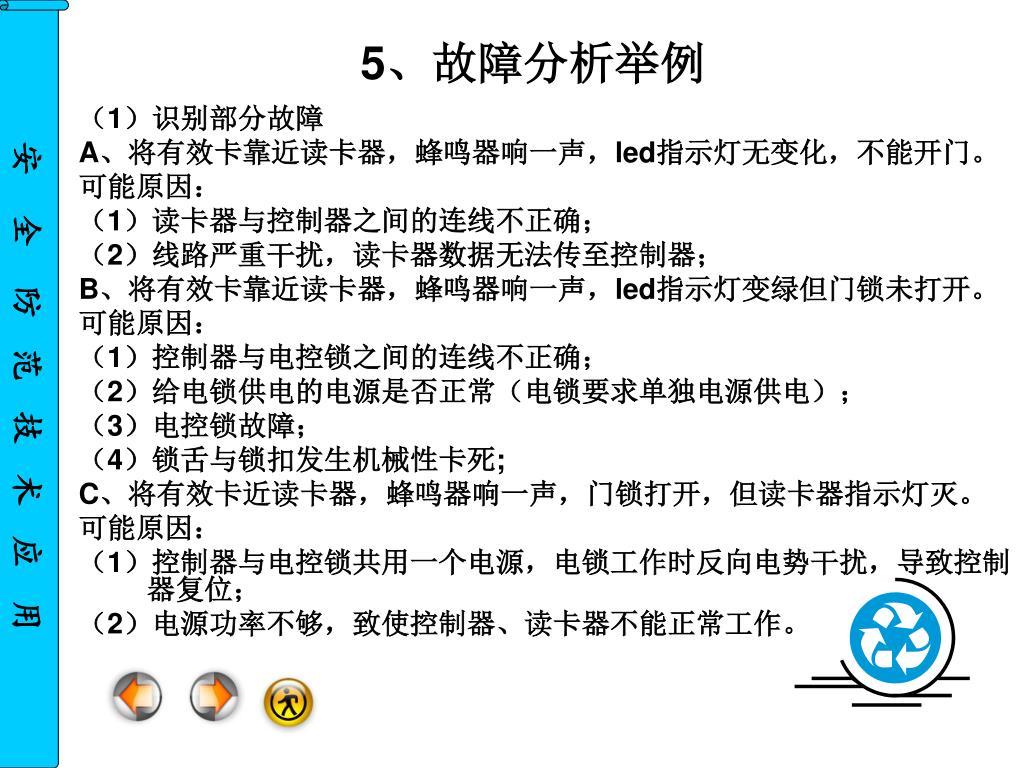 安全防范技术应用

5、故障分析举例

（1）识别部分故障
A、将有效卡靠近读卡器，蜂鸣器响一声，led指示灯无变化，不能开门。
可能原因：
（1）读卡器与控制器之间的连线不正确；
（2）线路严重干扰，读卡器数据无法传至控制器；
B、将有效卡靠近读卡器，蜂鸣器响一声，led指示灯变绿但门锁未打开。
可能原因：
（1）控制器与电控锁之间的连线不正确；
（2）给电锁供电的电源是否正常（电锁要求单独电源供电）；
（3）电控锁故障；
（4）锁舌与锁扣发生机械性卡死;
C、将有效卡近读卡器，蜂鸣器响一声，门锁打开，但读卡器指示灯灭。
可能原因：
（1）控制器与电控锁共用一个电源，电锁工作时反向电势干扰，导致控制器复位；
（2）电源功率不够，致使控制器、读卡器不能正常工作。